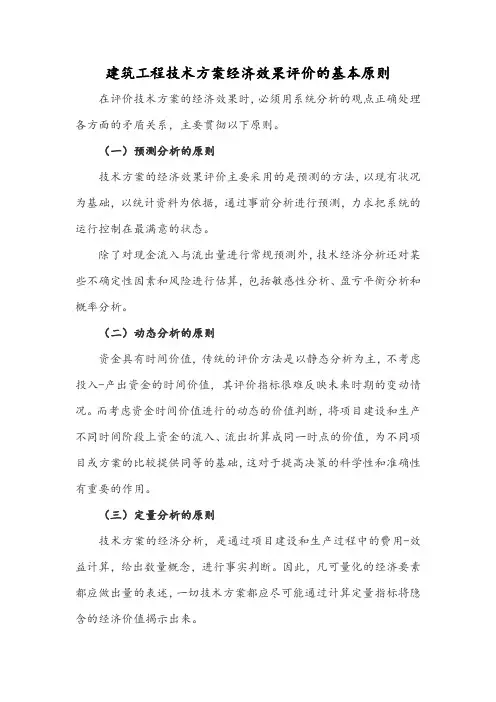 建筑工程技术方案经济效果评价的基本原则

在评价技术方案的经济效果时，必须用系统分析的观点正确处理各方面的矛盾关系，主要贯彻以下原则。

（一）预测分析的原则

技术方案的经济效果评价主要采用的是预测的方法，以现有状况为基础，以统计资料为依据，通过事前分析进行预测，力求把系统的运行控制在最满意的状态。

除了对现金流入与流出量进行常规预测外，技术经济分析还对某些不确定性因素和风险进行估算，包括敏感性分析、盈亏平衡分析和概率分析。

（二）动态分析的原则

资金具有时间价值，传统的评价方法是以静态分析为主，不考虑投入-产出资金的时间价值，其评价指标很难反映未来时期的变动情况。而考虑资金时间价值进行的动态的价值判断，将项目建设和生产不同时间阶段上资金的流入、流出折算成同一时点的价值，为不同项目或方案的比较提供同等的基础，这对于提高决策的科学性和准确性有重要的作用。

（三）定量分析的原则

技术方案的经济分析，是通过项目建设和生产过程中的费用-效益计算，给出数量概念，进行事实判断。因此，凡可量化的经济要素都应做出量的表述，一切技术方案都应尽可能通过计算定量指标将隐含的经济价值揭示出来。